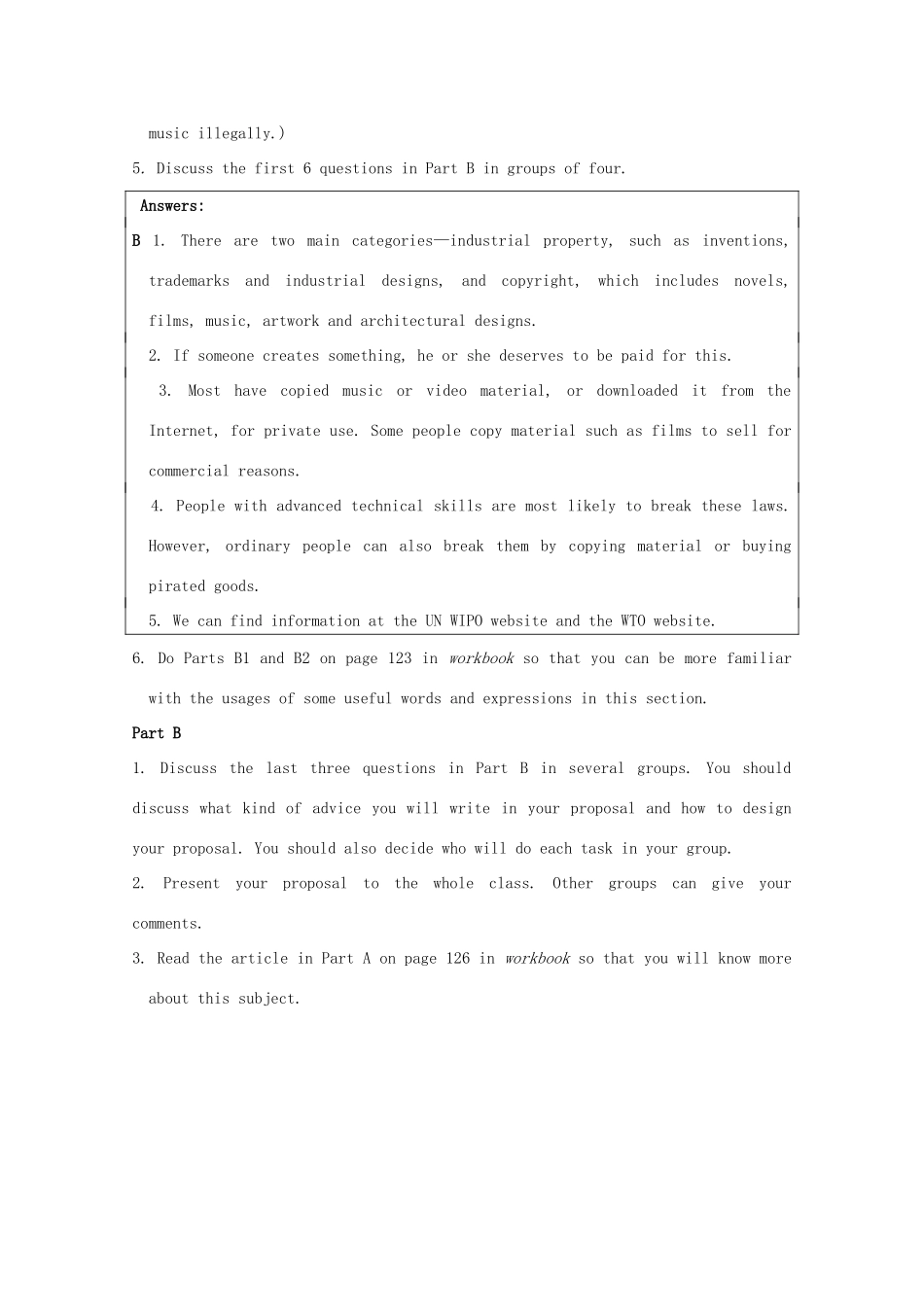 music illegally.)

5. Discuss the first 6 questions in Part B in groups of four.

Answers:

B 1. There are two main categories—industrial property, such as inventions, trademarks and industrial designs, and copyright, which includes novels, films, music, artwork and architectural designs.

2. If someone creates something, he or she deserves to be paid for this.

3. Most have copied music or video material, or downloaded it from the Internet, for private use. Some people copy material such as films to sell for commercial reasons.

4. People with advanced technical skills are most likely to break these laws. However, ordinary people can also break them by copying material or buying pirated goods.

5. We can find information at the UN WIPO website and the WTO website.

6. Do Parts B1 and B2 on page 123 in workbook so that you can be more familiar with the usages of some useful words and expressions in this section.

Part B

1. Discuss the last three questions in Part B in several groups. You should discuss what kind of advice you will write in your proposal and how to design your proposal. You should also decide who will do each task in your group.

2. Present your proposal to the whole class. Other groups can give your comments.

3. Read the article in Part A on page 126 in workbook so that you will know more about this subject.